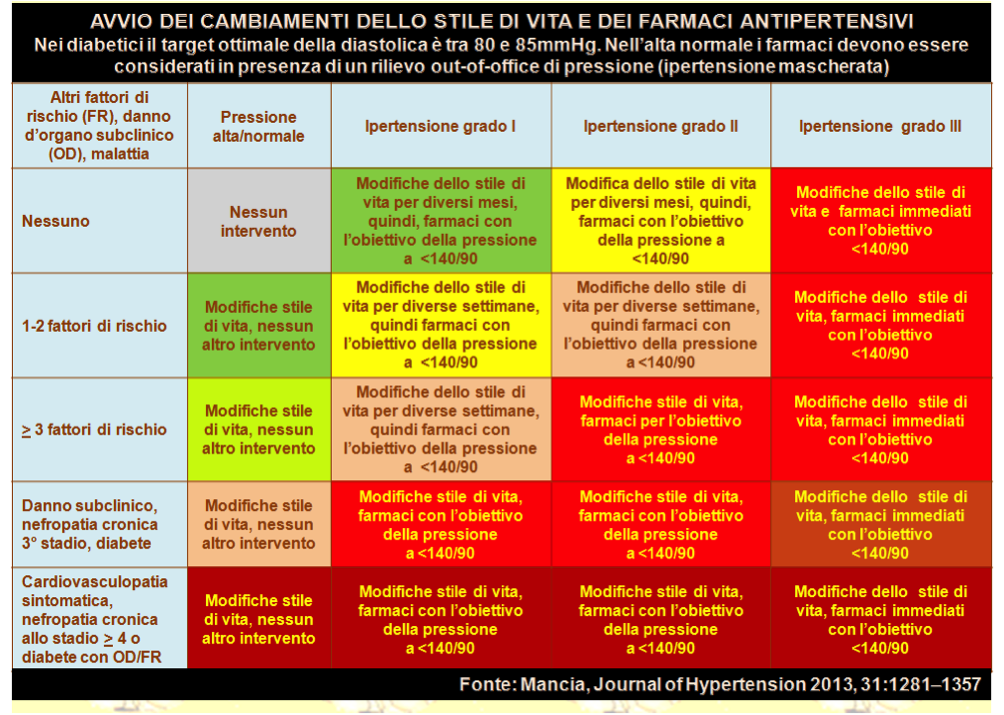 AVVIO DEI CAMBIAMENTI DELLO STILE DI VITA E DEI FARMACI ANTIPERTENSIVI
Nei diabetici il target ottimale della diastolica è tra 80 e 85mmHg. Nell'alta normale i farmaci devono essere considerati in presenza di un rilievo out-of-office di pressione (ipertensione mascherata)

| Altri fattori di rischio (FR), danno d'organo subclinico (OD), malattia | Pressione alta/normale | Ipertensione grado I | Ipertensione grado II | Ipertensione grado III |
|---|---|---|---|---|
| Nessuno | Nessun intervento | Modifiche dello stile di vita per diversi mesi, quindi, farmaci con l'obiettivo della pressione a <140/90 | Modifica dello stile di vita per diversi mesi, quindi, farmaci con l'obiettivo della pressione a <140/90 | Modifiche dello stile di vita e farmaci immediati con l'obiettivo <140/90 |
| 1-2 fattori di rischio | Modifiche stile di vita, nessun altro intervento | Modifiche dello stile di vita per diverse settimane, quindi farmaci con l'obiettivo della pressione a <140/90 | Modifiche dello stile di vita per diverse settimane, quindi farmaci con l'obiettivo della pressione a <140/90 | Modifiche dello stile di vita, farmaci immediati con l'obiettivo <140/90 |
| $\geq$ 3 fattori di rischio | Modifiche stile di vita, nessun altro intervento | Modifiche dello stile di vita per diverse settimane, quindi farmaci con l'obiettivo della pressione a <140/90 | Modifiche stile di vita, farmaci per l'obiettivo della pressione a <140/90 | Modifiche dello stile di vita, farmaci immediati con l'obiettivo <140/90 |
| Danno subclinico, nefropatia cronica 3° stadio, diabete | Modifiche stile di vita, nessun altro intervento | Modifiche stile di vita, farmaci con l'obiettivo della pressione a <140/90 | Modifiche stile di vita, farmaci con l'obiettivo della pressione a <140/90 | Modifiche dello stile di vita, farmaci immediati con l'obiettivo <140/90 |
| Cardiovasculopatia sintomatica, nefropatia cronica allo stadio $\geq$ 4 o diabete con OD/FR | Modifiche stile di vita, nessun altro intervento | Modifiche stile di vita, farmaci con l'obiettivo della pressione a <140/90 | Modifiche stile di vita, farmaci con l'obiettivo della pressione a <140/90 | Modifiche dello stile di vita, farmaci immediati con l'obiettivo <140/90 |

Fonte: Mancia, Journal of Hypertension 2013, 31:1281–1357